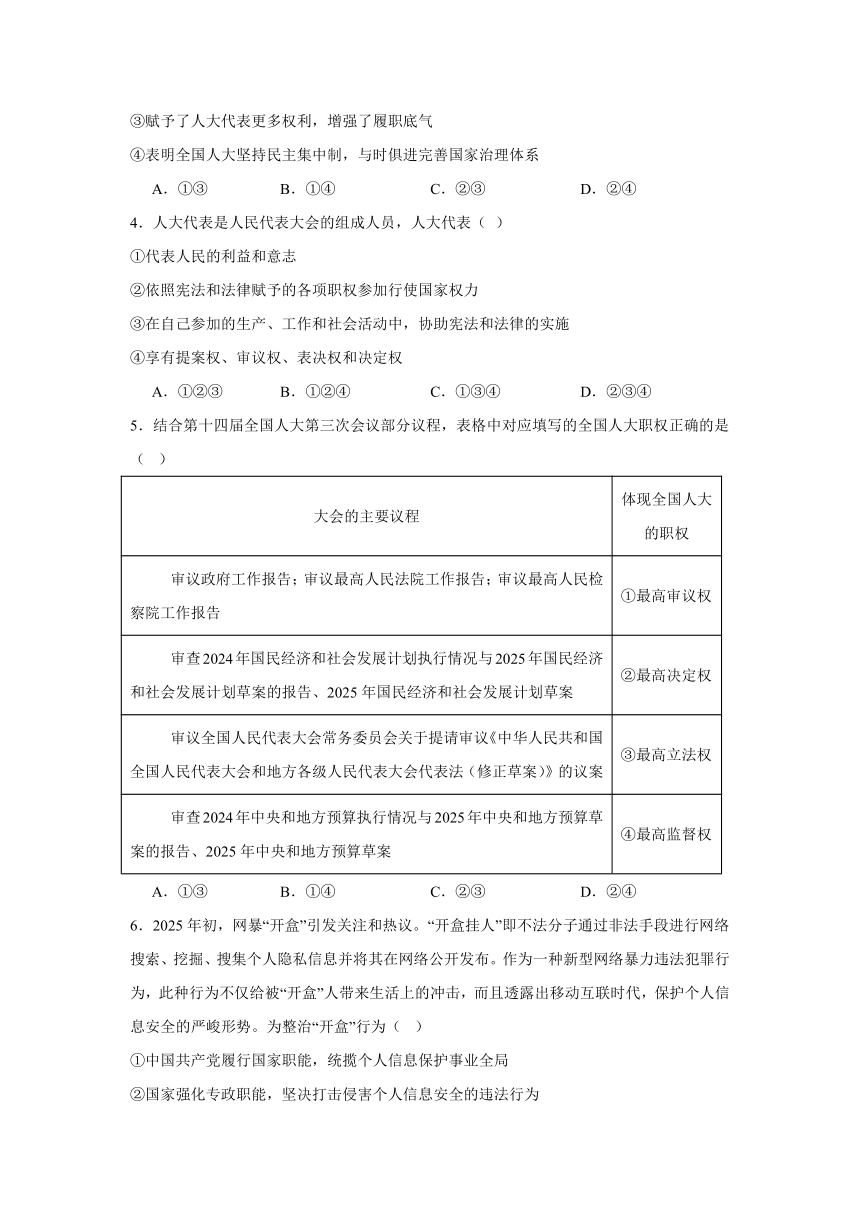 ③赋予了人大代表更多权利，增强了履职底气

④表明全国人大坚持民主集中制，与时俱进完善国家治理体系

A．①③　　B．①④　　C．②③　　D．②④

4．人大代表是人民代表大会的组成人员，人大代表（ ）

①代表人民的利益和意志

②依照宪法和法律赋予的各项职权参加行使国家权力

③在自己参加的生产、工作和社会活动中，协助宪法和法律的实施

④享有提案权、审议权、表决权和决定权

A．①②③　　B．①②④　　C．①③④　　D．②③④

5．结合第十四届全国人大第三次会议部分议程，表格中对应填写的全国人大职权正确的是（ ）

| 大会的主要议程 | 体现全国人大的职权 |
|---|---|
| 审议政府工作报告；审议最高人民法院工作报告；审议最高人民检察院工作报告 | ①最高审议权 |
| 审查2024年国民经济和社会发展计划执行情况与2025年国民经济和社会发展计划草案的报告、2025年国民经济和社会发展计划草案 | ②最高决定权 |
| 审议全国人民代表大会常务委员会关于提请审议《中华人民共和国全国人民代表大会和地方各级人民代表大会代表法（修正草案）》的议案 | ③最高立法权 |
| 审查2024年中央和地方预算执行情况与2025年中央和地方预算草案的报告、2025年中央和地方预算草案 | ④最高监督权 |

A．①③　　B．①④　　C．②③　　D．②④

6．2025年初，网暴“开盒”引发关注和热议。“开盒挂人”即不法分子通过非法手段进行网络搜索、挖掘、搜集个人隐私信息并将其在网络公开发布。作为一种新型网络暴力违法犯罪行为，此种行为不仅给被“开盒”人带来生活上的冲击，而且透露出移动互联时代，保护个人信息安全的严峻形势。为整治“开盒”行为（ ）

①中国共产党履行国家职能，统揽个人信息保护事业全局

②国家强化专政职能，坚决打击侵害个人信息安全的违法行为